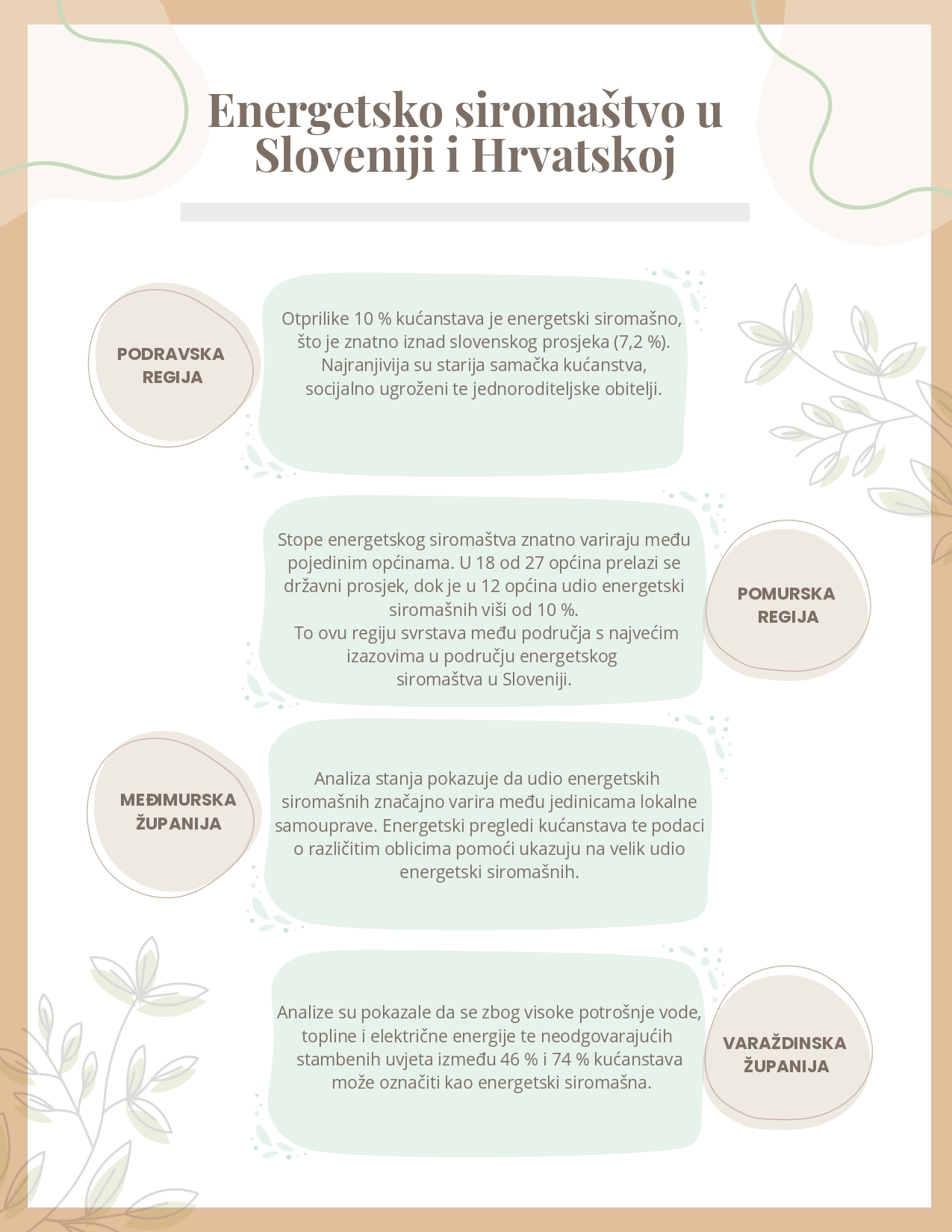 Energetsko siromaštvo u Sloveniji i Hrvatskoj

PODRAVSKA REGIJA

Otprilike 10 % kućanstava je energetski siromašno, što je znatno iznad slovenskog prosjeka (7,2 %). Najranjivija su starija samačka kućanstva, socijalno ugroženi te jednoroditeljske obitelji.

Stope energetskog siromaštva znatno variraju među pojedinim općinama. U 18 od 27 općina prelazi se državni prosjek, dok je u 12 općina udio energetski siromašnih viši od 10 %.
To ovu regiju svrstava među područja s najvećim izazovima u području energetskog siromaštva u Sloveniji.

POMURSKA REGIJA

MEĐIMURSKA ŽUPANIJA

Analiza stanja pokazuje da udio energetskih siromašnih značajno varira među jedinicama lokalne samouprave. Energetski pregledi kućanstava te podaci o različitim oblicima pomoći ukazuju na velik udio energetski siromašnih.

Analize su pokazale da se zbog visoke potrošnje vode, topline i električne energije te neodgovarajućih stambenih uvjeta između 46 % i 74 % kućanstava može označiti kao energetski siromašna.

VARAŽDINSKA ŽUPANIJA